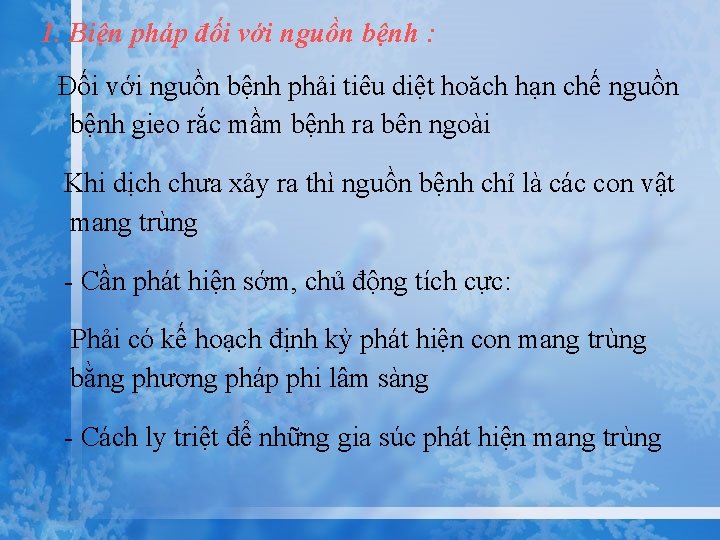 1. Biện pháp đối với nguồn bệnh :

Đối với nguồn bệnh phải tiêu diệt hoăch hạn chế nguồn bệnh gieo rắc mầm bệnh ra bên ngoài

Khi dịch chưa xảy ra thì nguồn bệnh chỉ là các con vật mang trùng

- Cần phát hiện sớm, chủ động tích cực:

Phải có kế hoạch định kỳ phát hiện con mang trùng bằng phương pháp phi lâm sàng

- Cách ly triệt để những gia súc phát hiện mang trùng